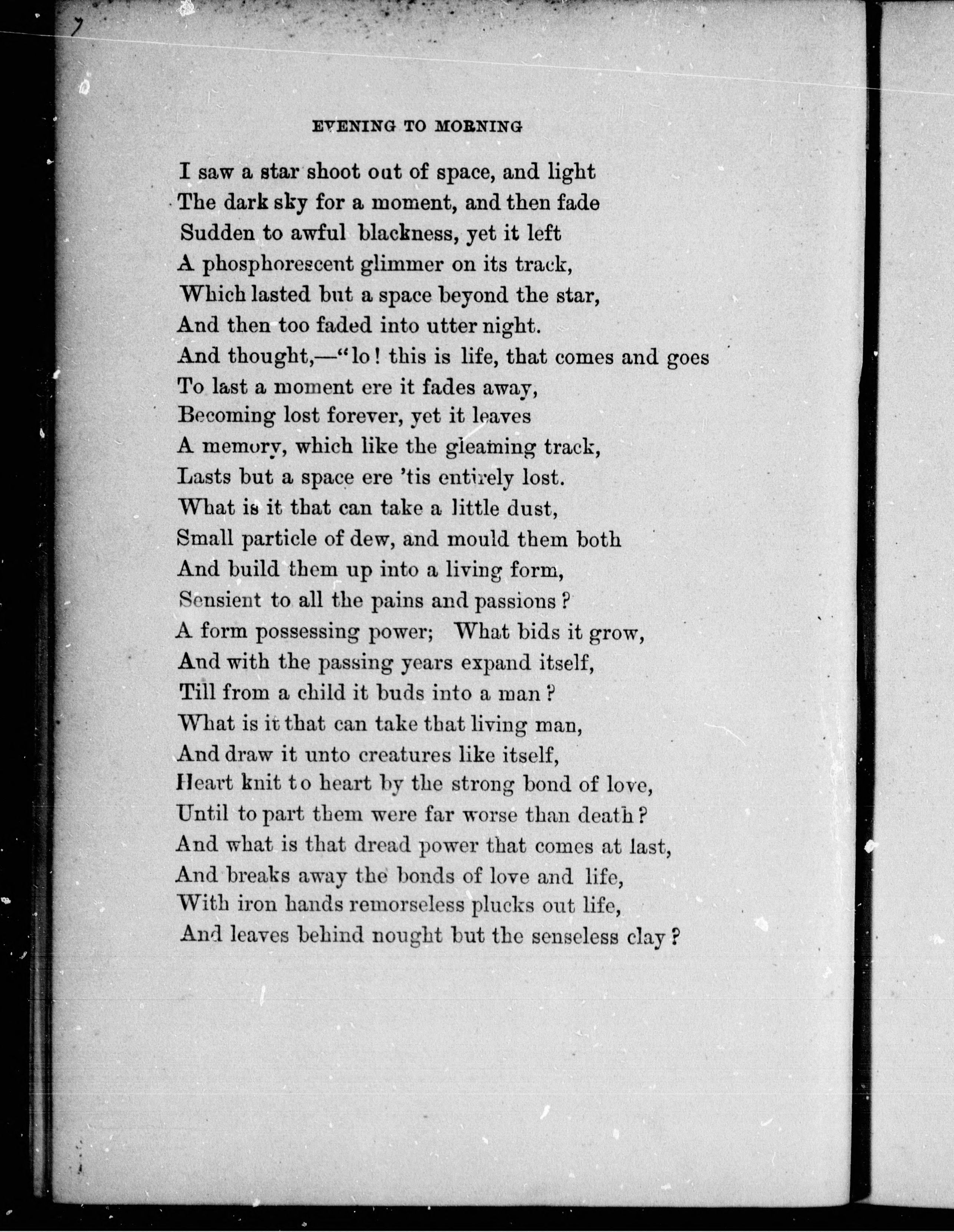 EVENING TO MORNING

I saw a star shoot out of space, and light
The dark sky for a moment, and then fade
Sudden to awful blackness, yet it left
A phosphorescent glimmer on its track,
Which lasted but a space beyond the star,
And then too faded into utter night.
And thought,—"lo! this is life, that comes and goes
To last a moment ere it fades away,
Becoming lost forever, yet it leaves
A memory, which like the gleaming track,
Lasts but a space ere 'tis entirely lost.
What is it that can take a little dust,
Small particle of dew, and mould them both
And build them up into a living form,
Sensient to all the pains and passions?
A form possessing power; What bids it grow,
And with the passing years expand itself,
Till from a child it buds into a man?
What is it that can take that living man,
And draw it unto creatures like itself,
Heart knit to heart by the strong bond of love,
Until to part them were far worse than death?
And what is that dread power that comes at last,
And breaks away the bonds of love and life,
With iron hands remorseless plucks out life,
And leaves behind nought but the senseless clay?